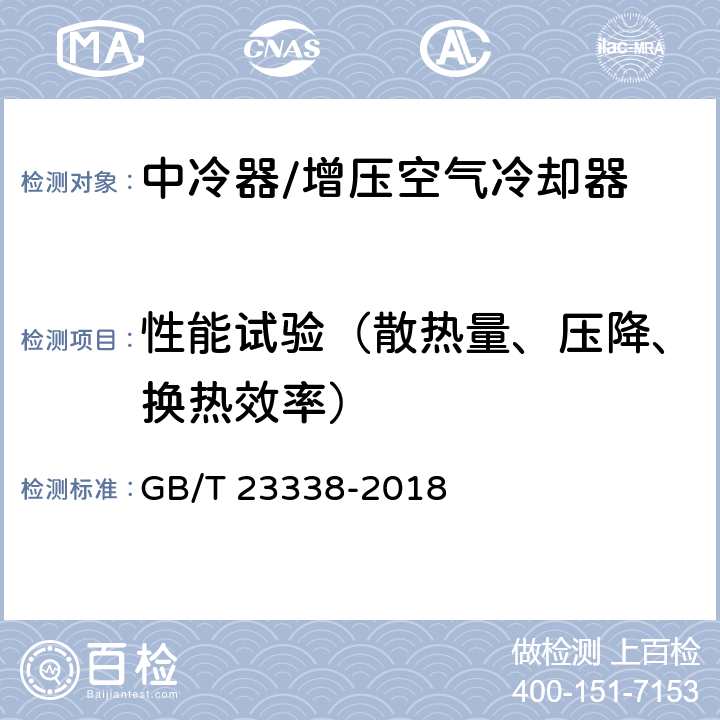 MA CNAS AL ilac-MRA

检测对象：中冷器/增压空气冷却器

检测项目：性能试验（散热量、压降、换热效率）

检测标准：GB/T 23338-2018

百检
Baijiantest.com

做检测 上百检
400-151-7153